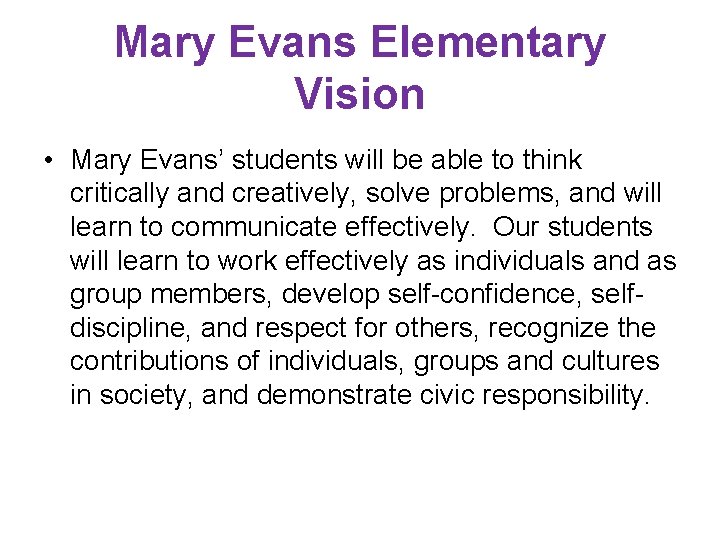 Mary Evans Elementary Vision

• Mary Evans' students will be able to think critically and creatively, solve problems, and will learn to communicate effectively. Our students will learn to work effectively as individuals and as group members, develop self-confidence, self-discipline, and respect for others, recognize the contributions of individuals, groups and cultures in society, and demonstrate civic responsibility.